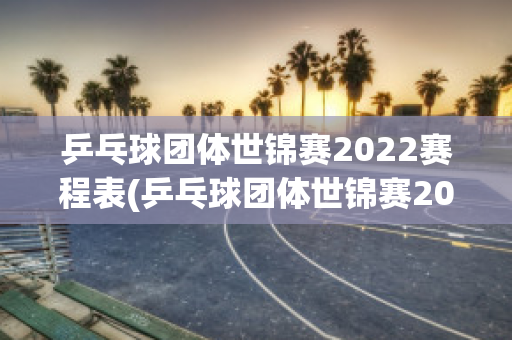 乒乓球团体世锦赛2022赛程表(乒乓球团体世锦赛20